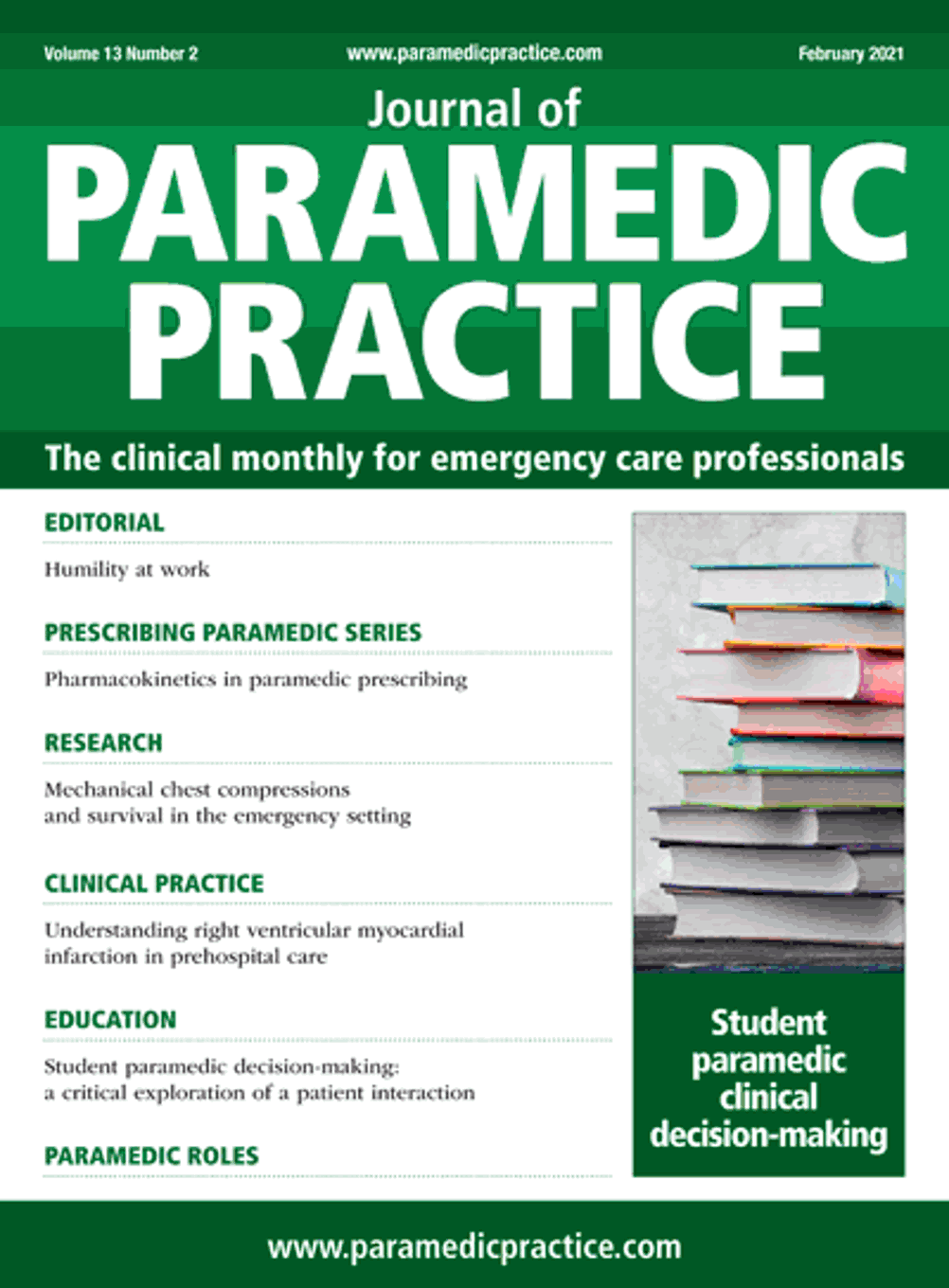 Volume 13 Number 2 www.paramedicpractice.com February 2021

Journal of
PARAMEDIC PRACTICE

The clinical monthly for emergency care professionals

EDITORIAL

Humility at work

PRESCRIBING PARAMEDIC SERIES

Pharmacokinetics in paramedic prescribing

RESEARCH

Mechanical chest compressions and survival in the emergency setting

CLINICAL PRACTICE

Understanding right ventricular myocardial infarction in prehospital care

EDUCATION

Student paramedic decision-making: a critical exploration of a patient interaction

PARAMEDIC ROLES

Student paramedic clinical decision-making

www.paramedicpractice.com